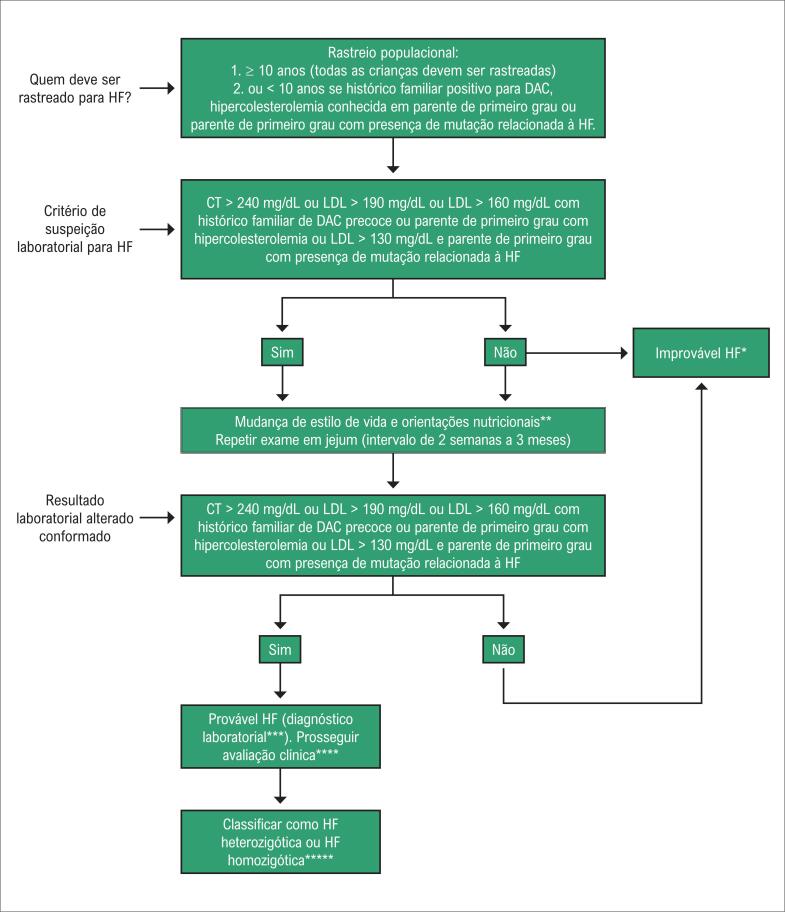 Quem deve ser rastreado para HF?

Rastreio populacional:
1. ≥ 10 anos (todas as crianças devem ser rastreadas)
2. ou < 10 anos se histórico familiar positivo para DAC, hipercolesterolemia conhecida em parente de primeiro grau ou parente de primeiro grau com presença de mutação relacionada à HF.

Critério de suspeição laboratorial para HF

CT > 240 mg/dL ou LDL > 190 mg/dL ou LDL > 160 mg/dL com histórico familiar de DAC precoce ou parente de primeiro grau com hipercolesterolemia ou LDL > 130 mg/dL e parente de primeiro grau com presença de mutação relacionada à HF

Sim

Não

Improvável HF*

Mudança de estilo de vida e orientações nutricionais**
Repetir exame em jejum (intervalo de 2 semanas a 3 meses)

Resultado laboratorial alterado conformado

CT > 240 mg/dL ou LDL > 190 mg/dL ou LDL > 160 mg/dL com histórico familiar de DAC precoce ou parente de primeiro grau com hipercolesterolemia ou LDL > 130 mg/dL e parente de primeiro grau com presença de mutação relacionada à HF

Sim

Não

Provável HF (diagnóstico laboratorial***). Prosseguir avaliação clínica****

Classificar como HF heterozigótica ou HF homozigótica*****